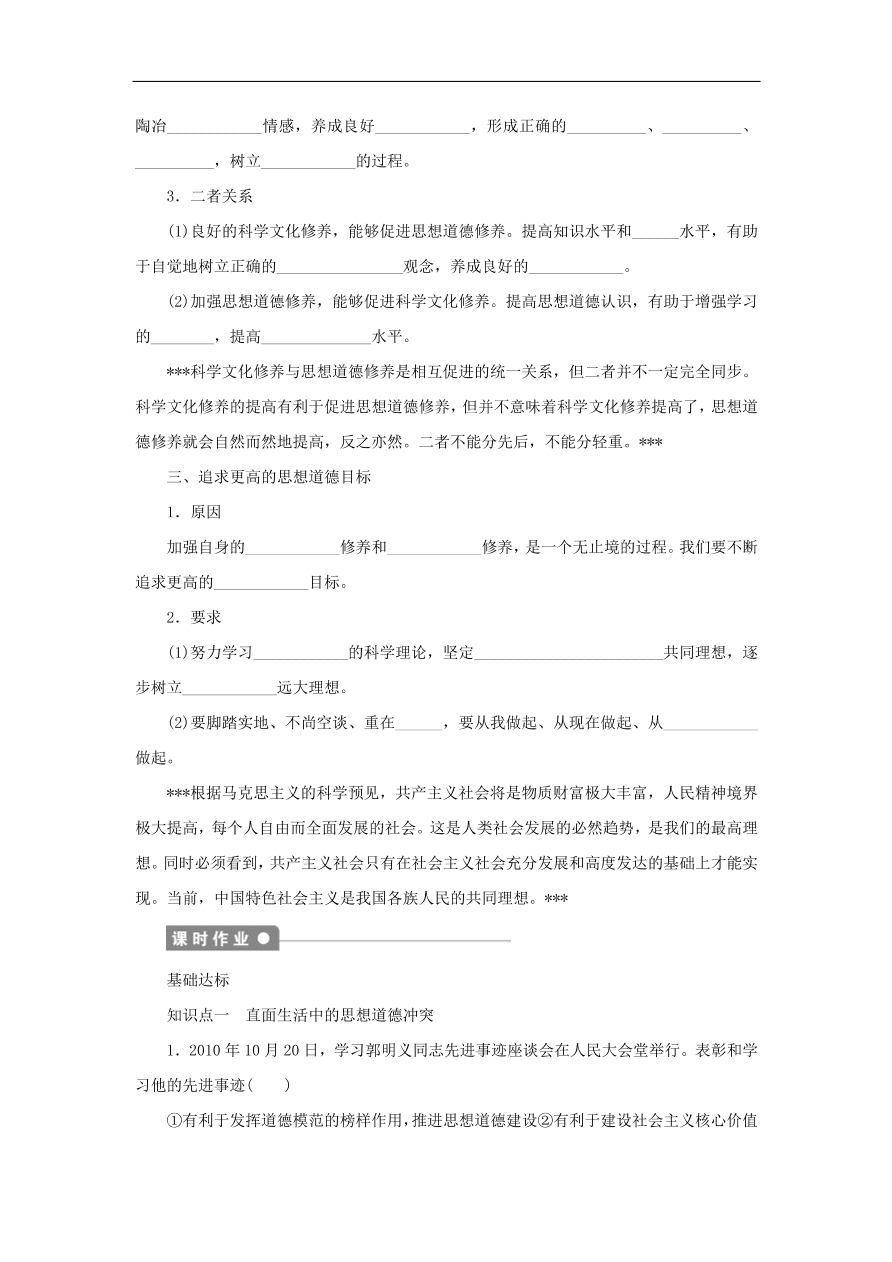 陶冶____________情感，养成良好____________，形成正确的__________、__________、__________，树立____________的过程。

3．二者关系

(1)良好的科学文化修养，能够促进思想道德修养。提高知识水平和______水平，有助于自觉地树立正确的________________观念，养成良好的____________。

(2)加强思想道德修养，能够促进科学文化修养。提高思想道德认识，有助于增强学习的________，提高______________水平。

***科学文化修养与思想道德修养是相互促进的统一关系，但二者并不一定完全同步。科学文化修养的提高有利于促进思想道德修养，但并不意味着科学文化修养提高了，思想道德修养就会自然而然地提高，反之亦然。二者不能分先后，不能分轻重。***

三、追求更高的思想道德目标

1．原因

加强自身的____________修养和____________修养，是一个无止境的过程。我们要不断追求更高的____________目标。

2．要求

(1)努力学习____________的科学理论，坚定________________________共同理想，逐步树立____________远大理想。

(2)要脚踏实地、不尚空谈、重在______，要从我做起、从现在做起、从____________做起。

***根据马克思主义的科学预见，共产主义社会将是物质财富极大丰富，人民精神境界极大提高，每个人自由而全面发展的社会。这是人类社会发展的必然趋势，是我们的最高理想。同时必须看到，共产主义社会只有在社会主义社会充分发展和高度发达的基础上才能实现。当前，中国特色社会主义是我国各族人民的共同理想。***

课时作业

基础达标

知识点一　直面生活中的思想道德冲突

1．2010年10月20日，学习郭明义同志先进事迹座谈会在人民大会堂举行。表彰和学习他的先进事迹(　　)

①有利于发挥道德模范的榜样作用，推进思想道德建设②有利于建设社会主义核心价值